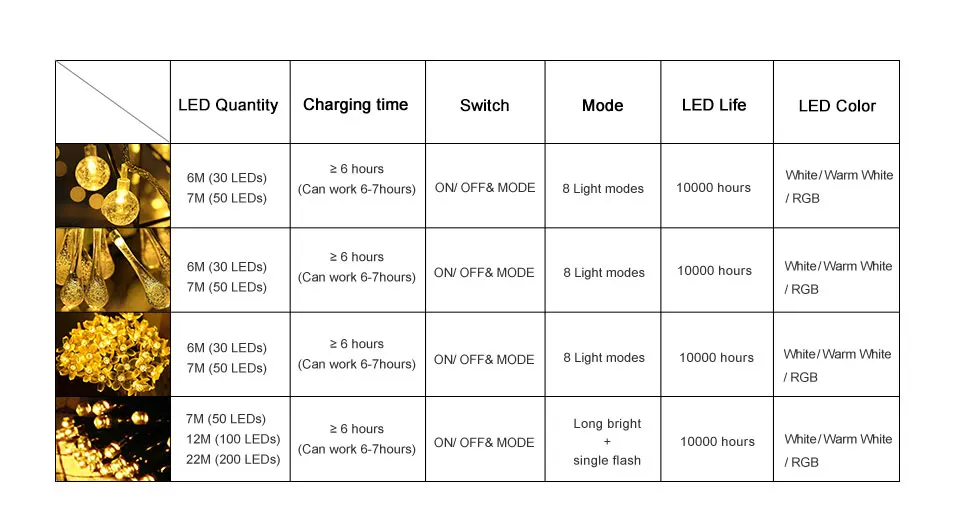 | | LED Quantity | Charging time | Switch | Mode | LED Life | LED Color |
|---|---|---|---|---|---|---|
| | 6M (30 LEDs) 7M (50 LEDs) | ≥ 6 hours (Can work 6-7hours) | ON/ OFF& MODE | 8 Light modes | 10000 hours | White/ Warm White / RGB |
| | 6M (30 LEDs) 7M (50 LEDs) | ≥ 6 hours (Can work 6-7hours) | ON/ OFF& MODE | 8 Light modes | 10000 hours | White/ Warm White / RGB |
| | 6M (30 LEDs) 7M (50 LEDs) | ≥ 6 hours (Can work 6-7hours) | ON/ OFF& MODE | 8 Light modes | 10000 hours | White/ Warm White / RGB |
| | 7M (50 LEDs) 12M (100 LEDs) 22M (200 LEDs) | ≥ 6 hours (Can work 6-7hours) | ON/ OFF& MODE | Long bright + single flash | 10000 hours | White/ Warm White / RGB |